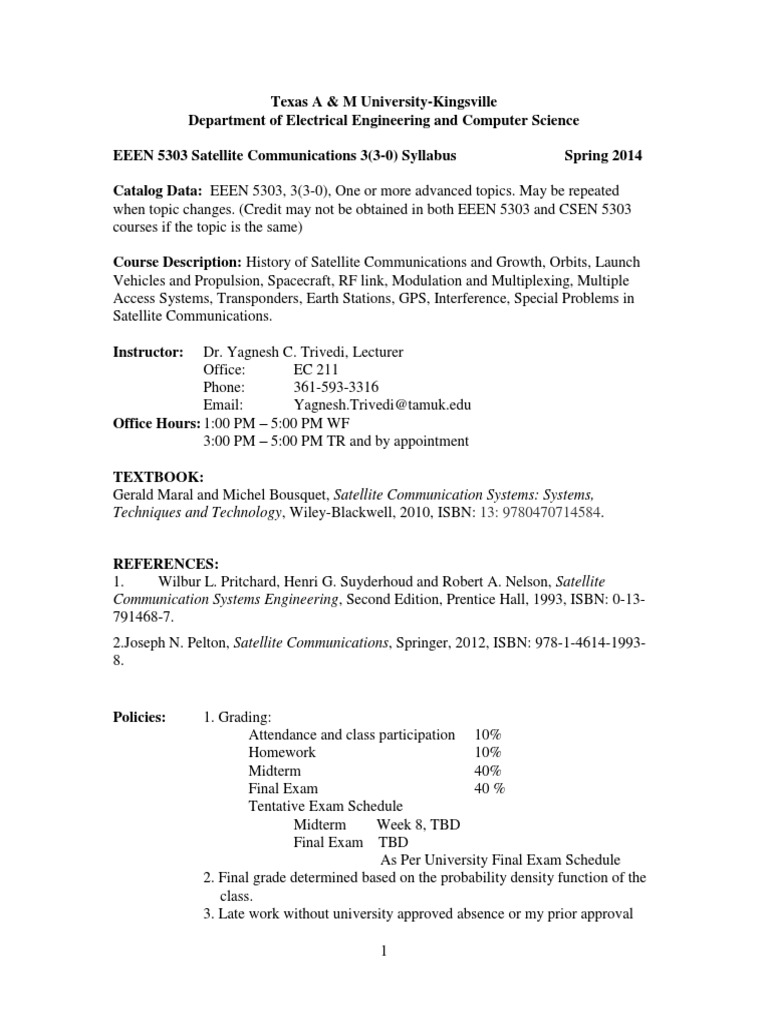 Texas A & M University-Kingsville
Department of Electrical Engineering and Computer Science

EEEN 5303 Satellite Communications 3(3-0) Syllabus Spring 2014

Catalog Data: EEEN 5303, 3(3-0), One or more advanced topics. May be repeated when topic changes. (Credit may not be obtained in both EEEN 5303 and CSEN 5303 courses if the topic is the same)

Course Description: History of Satellite Communications and Growth, Orbits, Launch Vehicles and Propulsion, Spacecraft, RF link, Modulation and Multiplexing, Multiple Access Systems, Transponders, Earth Stations, GPS, Interference, Special Problems in Satellite Communications.

Instructor: Dr. Yagnesh C. Trivedi, Lecturer
Office: EC 211
Phone: 361-593-3316
Email: Yagnesh.Trivedi@tamuk.edu
Office Hours: 1:00 PM – 5:00 PM WF
3:00 PM – 5:00 PM TR and by appointment

TEXTBOOK:
Gerald Maral and Michel Bousquet, Satellite Communication Systems: Systems, Techniques and Technology, Wiley-Blackwell, 2010, ISBN: 13: 9780470714584.

REFERENCES:
1. Wilbur L. Pritchard, Henri G. Suyderhoud and Robert A. Nelson, Satellite Communication Systems Engineering, Second Edition, Prentice Hall, 1993, ISBN: 0-13-791468-7.

2.Joseph N. Pelton, Satellite Communications, Springer, 2012, ISBN: 978-1-4614-1993-8.

Policies: 1. Grading:
Attendance and class participation 10%
Homework 10%
Midterm 40%
Final Exam 40 %
Tentative Exam Schedule
Midterm Week 8, TBD
Final Exam TBD
As Per University Final Exam Schedule
2. Final grade determined based on the probability density function of the class.
3. Late work without university approved absence or my prior approval

1